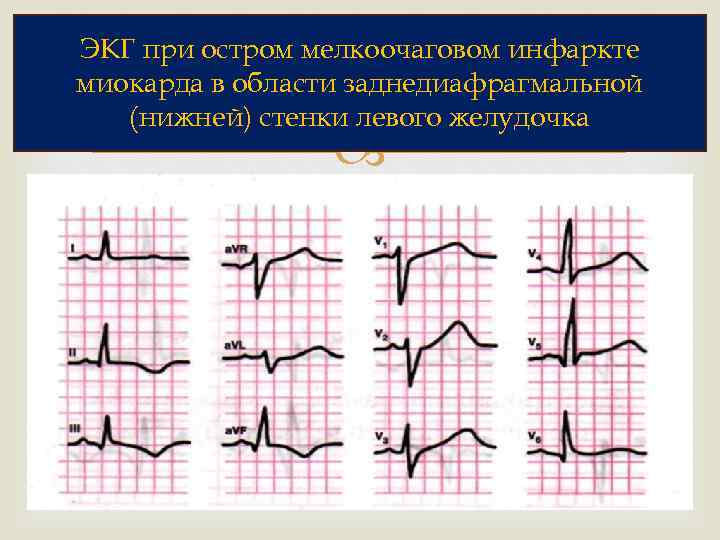 ЭКГ при остром мелкоочаговом инфаркте миокарда в области заднедиафрагмальной (нижней) стенки левого желудочка

I

II

III

aVR

aVL

aVF

$V_1$

$V_2$

$V_3$

$V_4$

$V_5$

$V_6$